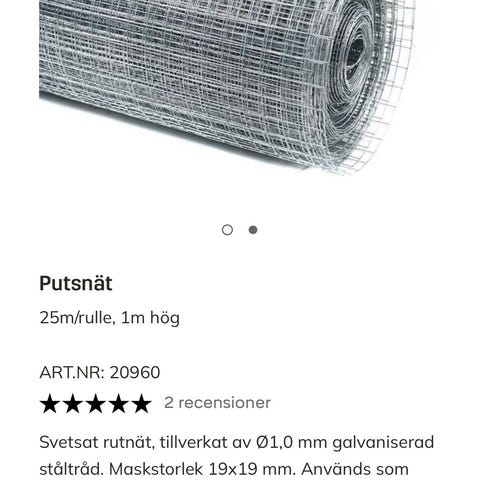 Putsnät

25m/rulle, 1m hög

ART.NR: 20960

★★★★★ 2 recensioner

Svetsat rutnät, tillverkat av Ø1,0 mm galvaniserad ståltråd. Maskstorlek 19x19 mm. Används som